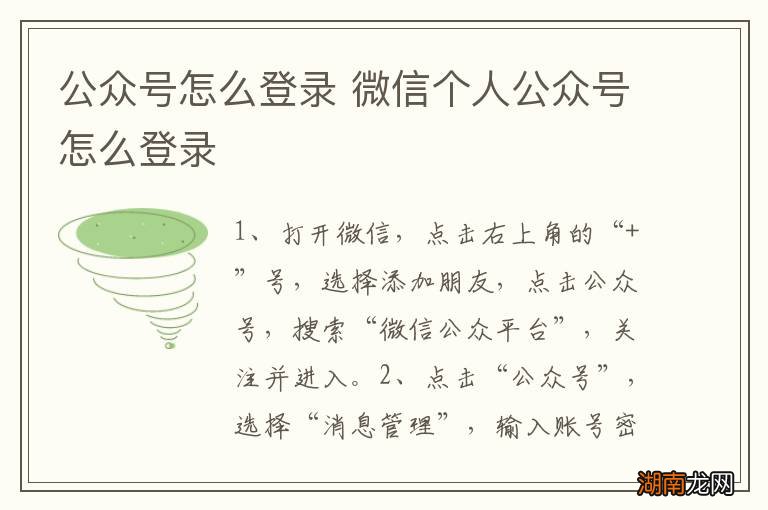 公众号怎么登录 微信个人公众号怎么登录

1、打开微信，点击右上角的“+”号，选择添加朋友，点击公众号，搜索“微信公众平台”，关注并进入。2、点击“公众号”，选择“消息管理”，输入账号密

湖南龙网